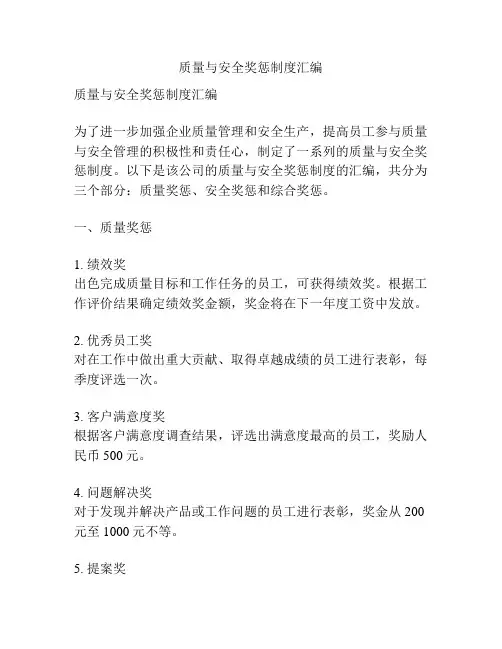 质量与安全奖惩制度汇编

质量与安全奖惩制度汇编

为了进一步加强企业质量管理和安全生产，提高员工参与质量与安全管理的积极性和责任心，制定了一系列的质量与安全奖惩制度。以下是该公司的质量与安全奖惩制度的汇编，共分为三个部分：质量奖惩、安全奖惩和综合奖惩。

一、质量奖惩

1. 绩效奖
出色完成质量目标和工作任务的员工，可获得绩效奖。根据工作评价结果确定绩效奖金额，奖金将在下一年度工资中发放。

2. 优秀员工奖
对在工作中做出重大贡献、取得卓越成绩的员工进行表彰，每季度评选一次。

3. 客户满意度奖
根据客户满意度调查结果，评选出满意度最高的员工，奖励人民币 500 元。

4. 问题解决奖
对于发现并解决产品或工作问题的员工进行表彰，奖金从 200 元至 1000 元不等。

5. 提案奖